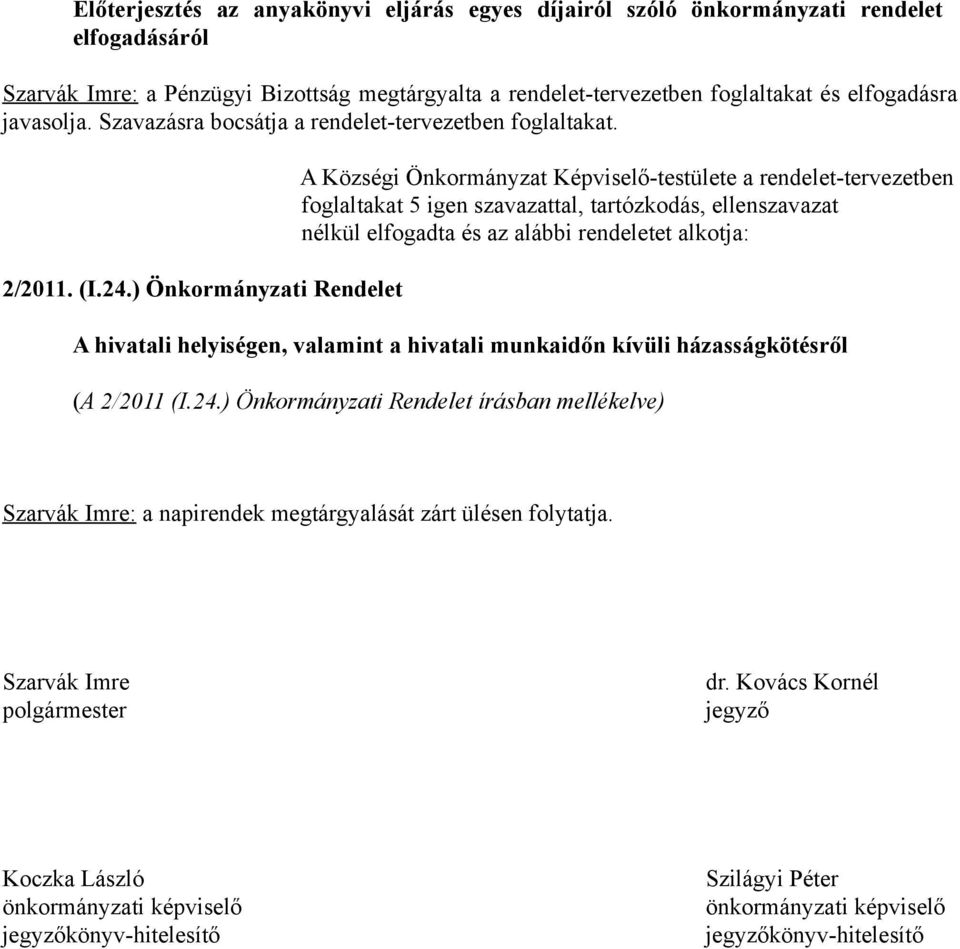 Előterjesztés az anyakönyvi eljárás egyes díjairól szóló önkormányzati rendelet elfogadásáról

Szarvák Imre: a Pénzügyi Bizottság megtárgyalta a rendelet-tervezetben foglaltakat és elfogadásra javasolja. Szavazásra bocsátja a rendelet-tervezetben foglaltakat.

A Községi Önkormányzat Képviselő-testülete a rendelet-tervezetben foglaltakat 5 igen szavazattal, tartózkodás, ellenszavazat nélkül elfogadta és az alábbi rendeletet alkotja:

2/2011. (I.24.) Önkormányzati Rendelet

A hivatali helyiségen, valamint a hivatali munkaidőn kívüli házasságkötésről

(A 2/2011 (I.24.) Önkormányzati Rendelet írásban mellékelve)

Szarvák Imre: a napirendek megtárgyalását zárt ülésen folytatja.

Szarvák Imre
polgármester

dr. Kovács Kornél
jegyző

Koczka László
önkormányzati képviselő
jegyzőkönyv-hitelesítő

Szilágyi Péter
önkormányzati képviselő
jegyzőkönyv-hitelesítő